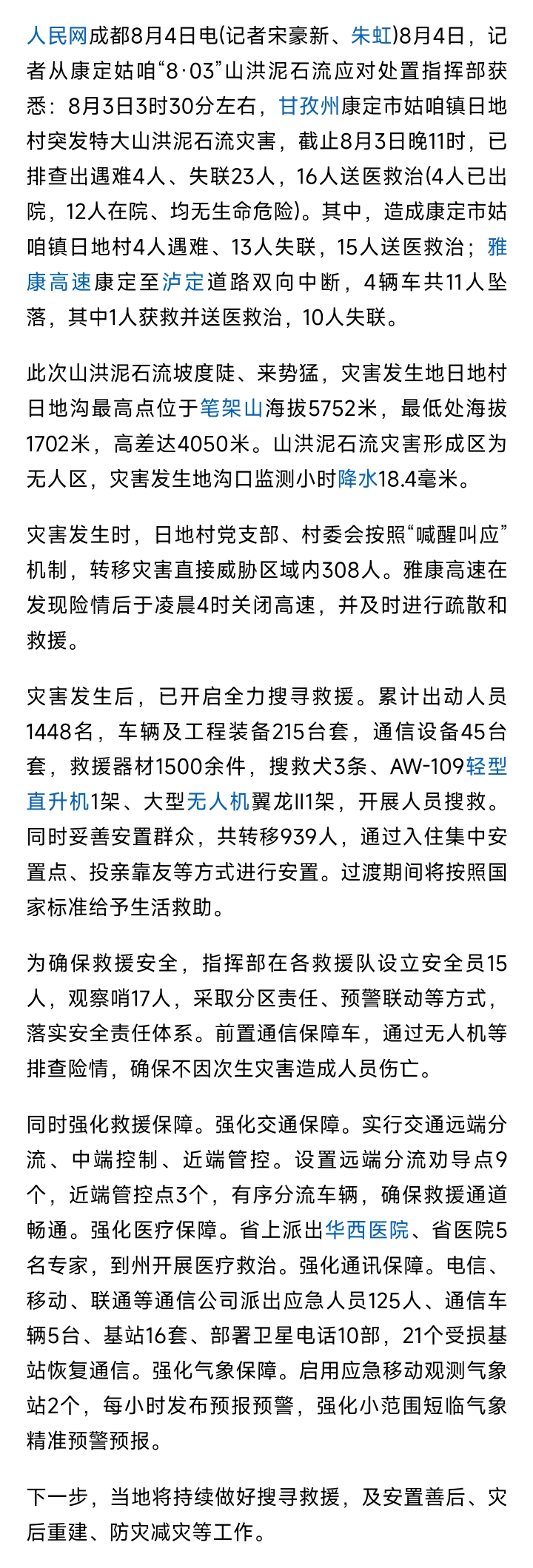 人民网成都8月4日电(记者宋豪新、朱虹)8月4日，记者从康定姑咱“8·03”山洪泥石流应对处置指挥部获悉：8月3日3时30分左右，甘孜州康定市姑咱镇日地村突发特大山洪泥石流灾害，截止8月3日晚11时，已排查出遇难4人、失联23人，16人送医救治(4人已出院，12人在院、均无生命危险)。其中，造成康定市姑咱镇日地村4人遇难、13人失联，15人送医救治；雅康高速康定至泸定道路双向中断，4辆车共11人坠落，其中1人获救并送医救治，10人失联。

此次山洪泥石流坡度陡、来势猛，灾害发生地日地村日地沟最高点位于笔架山海拔5752米，最低处海拔1702米，高差达4050米。山洪泥石流灾害形成区为无人区，灾害发生地沟口监测小时降水18.4毫米。

灾害发生时，日地村党支部、村委会按照“喊醒叫应”机制，转移灾害直接威胁区域内308人。雅康高速在发现险情后于凌晨4时关闭高速，并及时进行疏散和救援。

灾害发生后，已开启全力搜寻救援。累计出动人员1448名，车辆及工程装备215台套，通信设备45台套，救援器材1500余件，搜救犬3条、AW-109轻型直升机1架、大型无人机翼龙II1架，开展人员搜救。同时妥善安置群众，共转移939人，通过入住集中安置点、投亲靠友等方式进行安置。过渡期间将按照国家标准给予生活救助。

为确保救援安全，指挥部在各救援队设立安全员15人，观察哨17人，采取分区责任、预警联动等方式，落实安全责任体系。前置通信保障车，通过无人机等排查险情，确保不因次生灾害造成人员伤亡。

同时强化救援保障。强化交通保障。实行交通远端分流、中端控制、近端管控。设置远端分流劝导点9个，近端管控点3个，有序分流车辆，确保救援通道畅通。强化医疗保障。省上派出华西医院、省医院5名专家，到州开展医疗救治。强化通讯保障。电信、移动、联通等通信公司派出应急人员125人、通信车辆5台、基站16套、部署卫星电话10部，21个受损基站恢复通信。强化气象保障。启用应急移动观测气象站2个，每小时发布预报预警，强化小范围短临气象精准预警预报。

下一步，当地将持续做好搜寻救援，及安置善后、灾后重建、防灾减灾等工作。